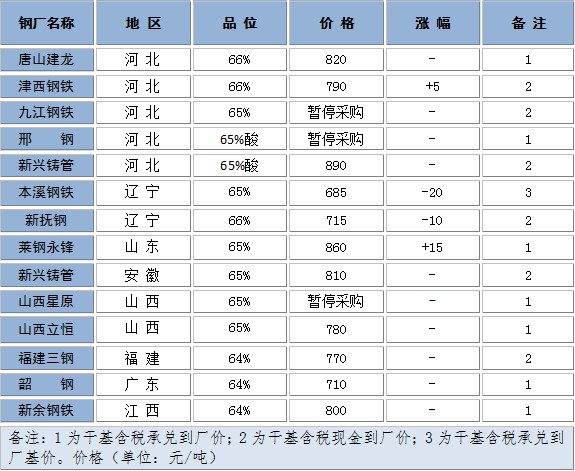 | 钢厂名称 | 地 区 | 品 位 | 价 格 | 涨 幅 | 备 注 |
|---|---|---|---|---|---|
| 唐山建龙 | 河 北 | 66% | 820 | - | 1 |
| 津西钢铁 | 河 北 | 66% | 790 | +5 | 2 |
| 九江钢铁 | 河 北 | 65% | 暂停采购 | - | 2 |
| 邢 钢 | 河 北 | 65%酸 | 暂停采购 | - | 1 |
| 新兴铸管 | 河 北 | 65%酸 | 890 | - | 2 |
| 本溪钢铁 | 辽 宁 | 65% | 685 | -20 | 3 |
| 新抚钢 | 辽 宁 | 66% | 715 | -10 | 2 |
| 莱钢永锋 | 山 东 | 65% | 860 | +15 | 1 |
| 新兴铸管 | 安 徽 | 65% | 810 | - | 2 |
| 山西星原 | 山 西 | 65% | 暂停采购 | - | 1 |
| 山西立恒 | 山 西 | 65% | 780 | - | 1 |
| 福建三钢 | 福 建 | 64% | 770 | - | 2 |
| 韶 钢 | 广 东 | 64% | 710 | - | 1 |
| 新余钢铁 | 江 西 | 64% | 800 | - | 1 |

备注：1 为干基含税承兑到厂价；2 为干基含税现金到厂价；3 为干基含税承兑到厂基价。价格（单位：元/吨）